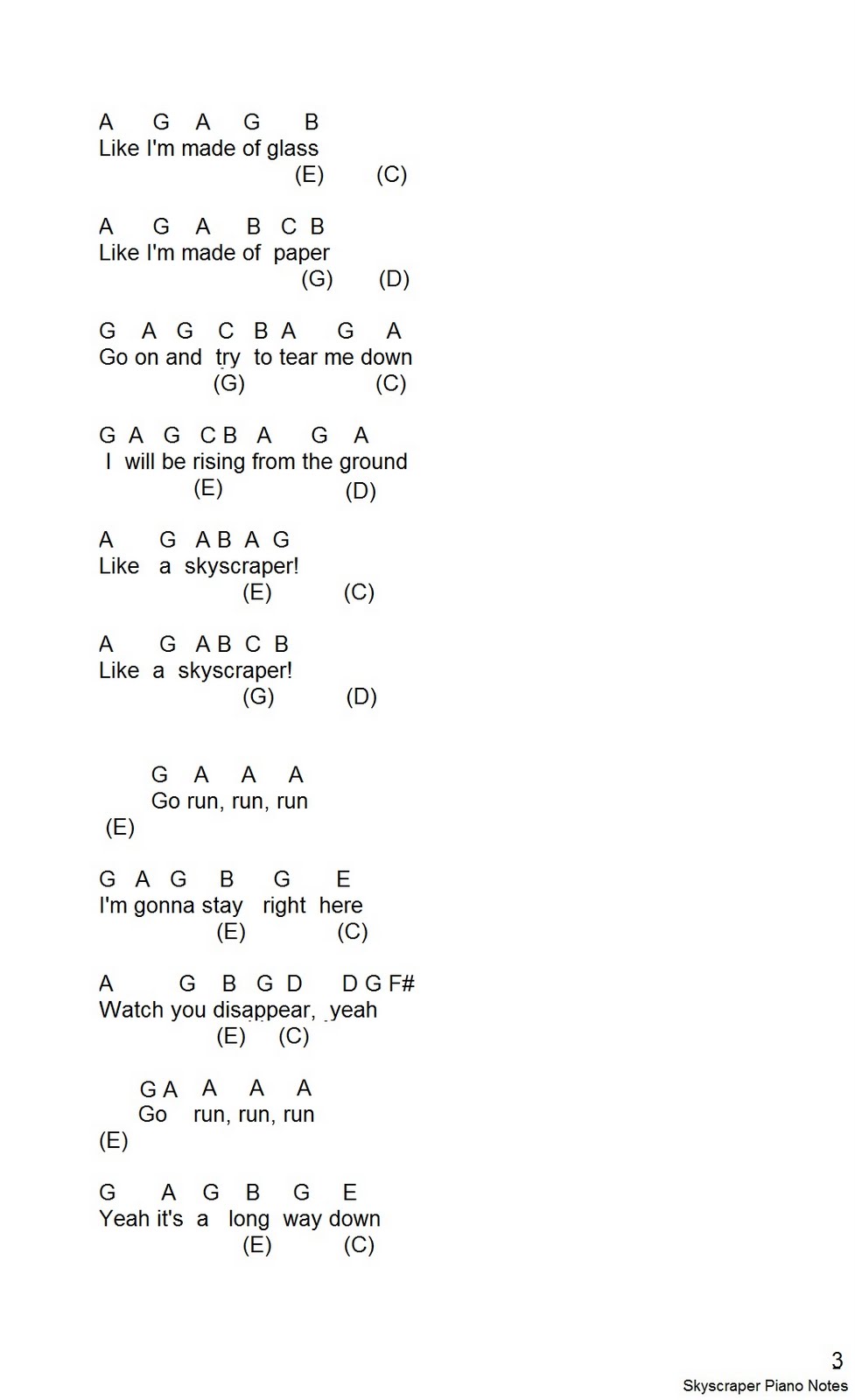 A G A G B
Like I'm made of glass
(E) (C)

A G A B C B
Like I'm made of paper
(G) (D)

G A G C B A G A
Go on and try to tear me down
(G) (C)

G A G C B A G A
I will be rising from the ground
(E) (D)

A G A B A G
Like a skyscraper!
(E) (C)

A G A B C B
Like a skyscraper!
(G) (D)

G A A A
Go run, run, run
(E)

G A G B G E
I'm gonna stay right here
(E) (C)

A G B G D D G F#
Watch you disappear, yeah
(E) (C)

G A A A A
Go run, run, run
(E)

G A G B G E
Yeah it's a long way down
(E) (C)

3
Skyscraper Piano Notes